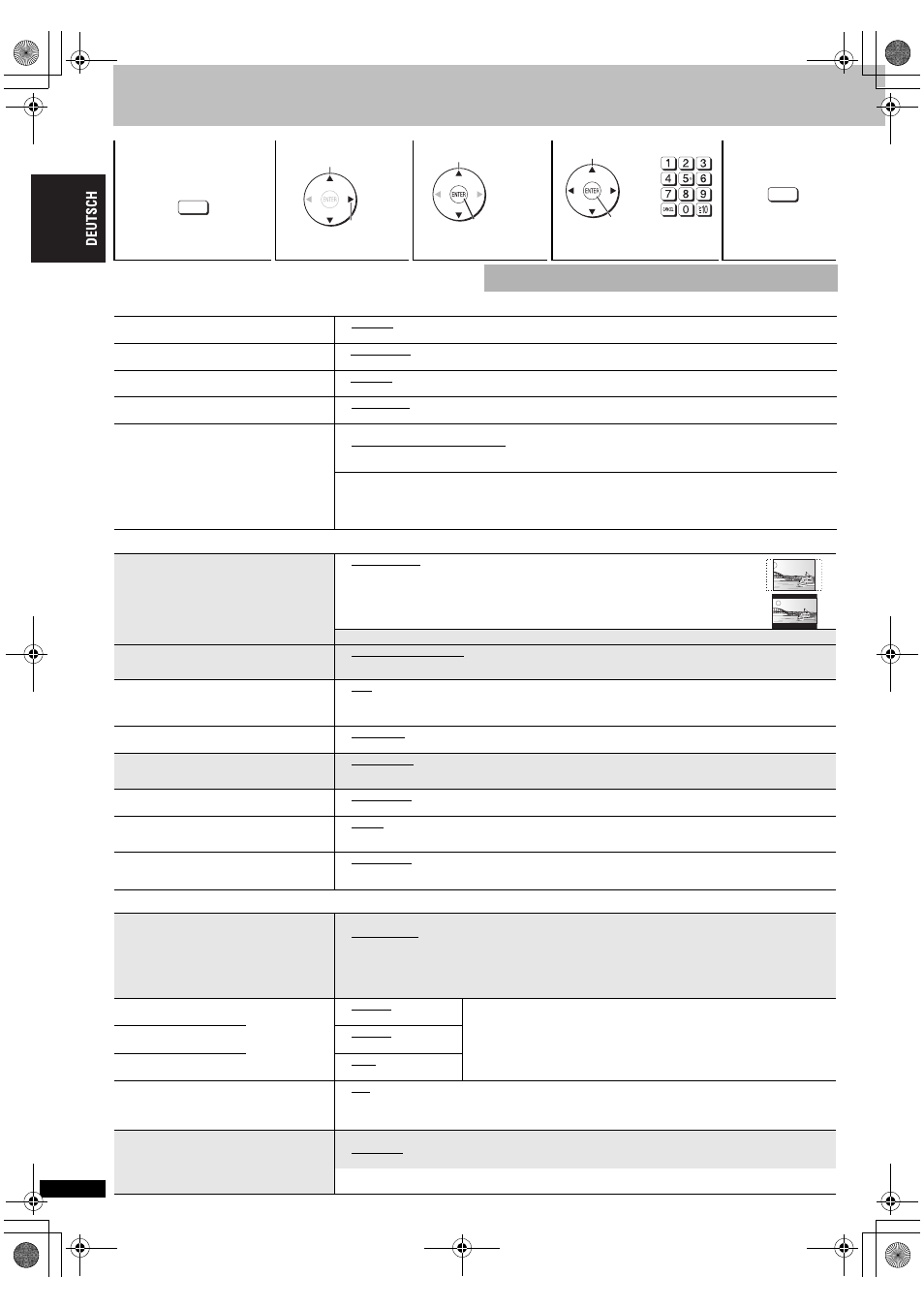 DEUTSCH

ENTER

ENTER

ENTER

1 2 3
4 5 6
7 8 9
CANCEL 0 ≧10